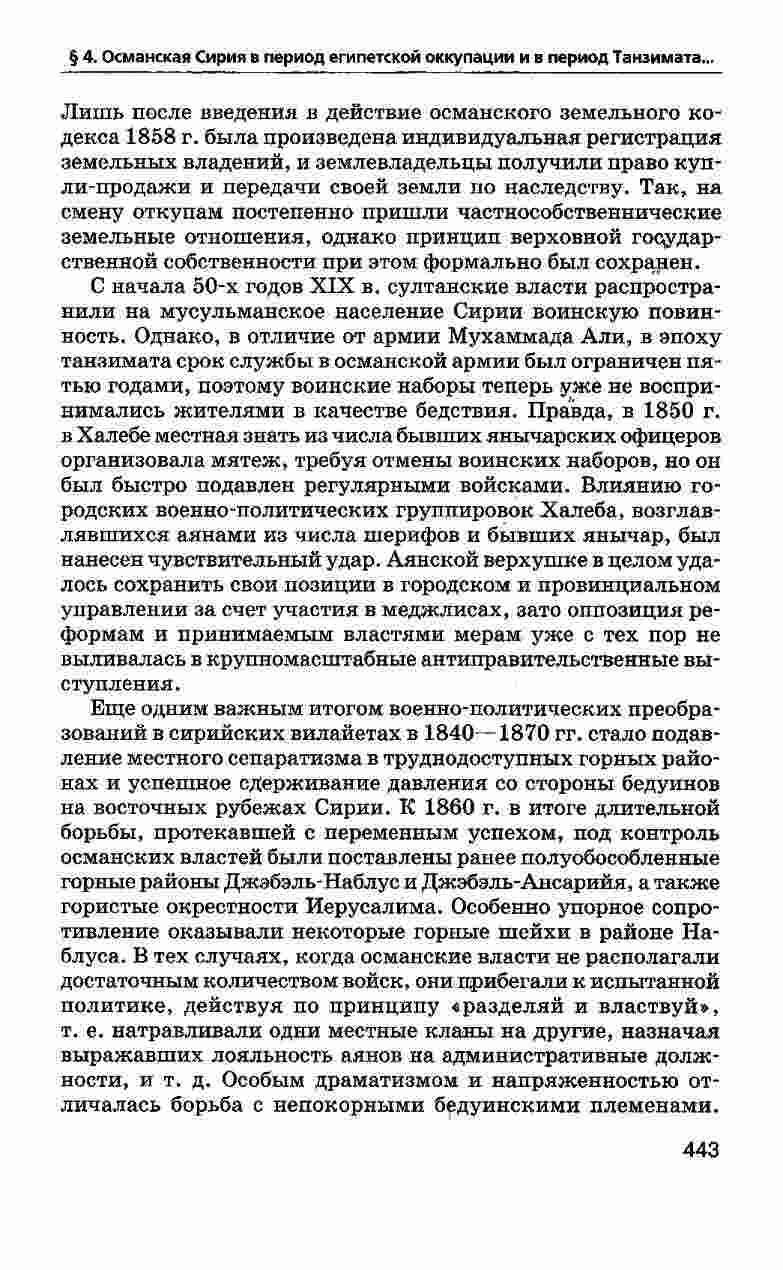 § 4. Османская Сирия в период египетской оккупации и в период Танзимата...

Лишь после введения в действие османского земельного кодекса 1858 г. была произведена индивидуальная регистрация земельных владений, и землевладельцы получили право купли-продажи и передачи своей земли по наследству. Так, на смену откупам постепенно пришли частнособственнические земельные отношения, однако принцип верховной государственной собственности при этом формально был сохранен.

С начала 50-х годов XIX в. султанские власти распространили на мусульманское население Сирии воинскую повинность. Однако, в отличие от армии Мухаммада Али, в эпоху танзимата срок службы в османской армии был ограничен пятью годами, поэтому воинские наборы теперь уже не воспринимались жителями в качестве бедствия. Правда, в 1850 г. в Халебе местная знать из числа бывших янычарских офицеров организовала мятеж, требуя отмены воинских наборов, но он был быстро подавлен регулярными войсками. Влиянию городских военно-политических группировок Халеба, возглавлявшихся аянами из числа шерифов и бывших янычар, был нанесен чувствительный удар. Аянской верхушке в целом удалось сохранить свои позиции в городском и провинциальном управлении за счет участия в меджлисах, зато оппозиция реформам и принимаемым властями мерам уже с тех пор не выливалась в крупномасштабные антиправительственные выступления.

Еще одним важным итогом военно-политических преобразований в сирийских вилайетах в 1840—1870 гг. стало подавление местного сепаратизма в труднодоступных горных районах и успешное сдерживание давления со стороны бедуинов на восточных рубежах Сирии. К 1860 г. в итоге длительной борьбы, протекавшей с переменным успехом, под контроль османских властей были поставлены ранее полуобособленные горные районы Джэбэль-Наблус и Джэбэль-Ансарийя, а также гористые окрестности Иерусалима. Особенно упорное сопротивление оказывали некоторые горные шейхи в районе Наблуса. В тех случаях, когда османские власти не располагали достаточным количеством войск, они прибегали к испытанной политике, действуя по принципу «разделяй и властвуй», т. е. натравливали одни местные кланы на другие, назначая выражавших лояльность аянов на административные должности, и т. д. Особым драматизмом и напряженностью отличалась борьба с непокорными бедуинскими племенами.

443